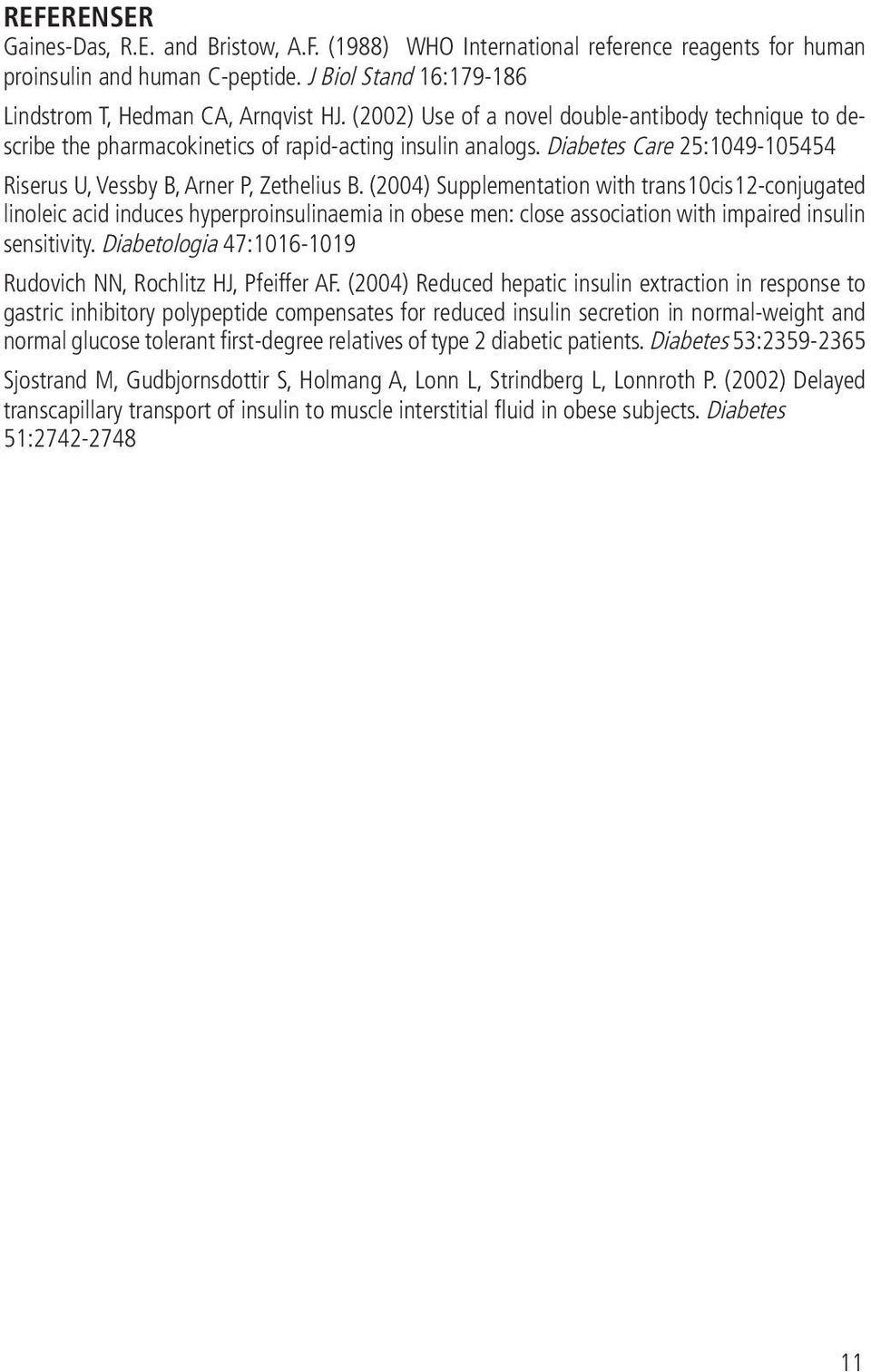 REFERENSER

Gaines-Das, R.E. and Bristow, A.F. (1988) WHO International reference reagents for human proinsulin and human C-peptide. J Biol Stand 16:179-186

Lindstrom T, Hedman CA, Arnqvist HJ. (2002) Use of a novel double-antibody technique to describe the pharmacokinetics of rapid-acting insulin analogs. Diabetes Care 25:1049-105454

Riserus U, Vessby B, Arner P, Zethelius B. (2004) Supplementation with trans10cis12-conjugated linoleic acid induces hyperproinsulinaemia in obese men: close association with impaired insulin sensitivity. Diabetologia 47:1016-1019

Rudovich NN, Rochlitz HJ, Pfeiffer AF. (2004) Reduced hepatic insulin extraction in response to gastric inhibitory polypeptide compensates for reduced insulin secretion in normal-weight and normal glucose tolerant first-degree relatives of type 2 diabetic patients. Diabetes 53:2359-2365

Sjostrand M, Gudbjornsdottir S, Holmang A, Lonn L, Strindberg L, Lonnroth P. (2002) Delayed transcapillary transport of insulin to muscle interstitial fluid in obese subjects. Diabetes 51:2742-2748

11